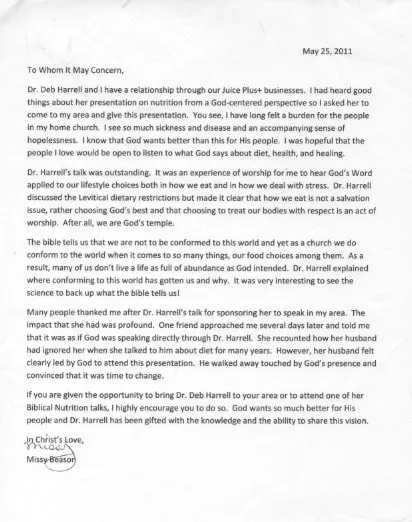 May 25, 2011

To Whom It May Concern,

Dr. Deb Harrell and I have a relationship through our Juice Plus+ businesses. I had heard good things about her presentation on nutrition from a God-centered perspective so I asked her to come to my area and give this presentation. You see, I have long felt a burden for the people in my home church. I see so much sickness and disease and an accompanying sense of hopelessness. I know that God wants better than this for His people. I was hopeful that the people I love would be open to listen to what God says about diet, health, and healing.

Dr. Harrell's talk was outstanding. It was an experience of worship for me to hear God's Word applied to our lifestyle choices both in how we eat and in how we deal with stress. Dr. Harrell discussed the Levitical dietary restrictions but made it clear that how we eat is not a salvation issue, rather choosing God's best and that choosing to treat our bodies with respect is an act of worship. After all, we are God's temple.

The bible tells us that we are not to be conformed to this world and yet as a church we do conform to the world when it comes to so many things, our food choices among them. As a result, many of us don't live a life as full of abundance as God intended. Dr. Harrell explained where conforming to this world has gotten us and why. It was very interesting to see the science to back up what the bible tells us!

Many people thanked me after Dr. Harrell's talk for sponsoring her to speak in my area. The impact that she had was profound. One friend approached me several days later and told me that it was as if God was speaking directly through Dr. Harrell. She recounted how her husband had ignored her when she talked to him about diet for many years. However, her husband felt clearly led by God to attend this presentation. He walked away touched by God's presence and convinced that it was time to change.

If you are given the opportunity to bring Dr. Deb Harrell to your area or to attend one of her Biblical Nutrition talks, I highly encourage you to do so. God wants so much better for His people and Dr. Harrell has been gifted with the knowledge and the ability to share this vision.

In Christ's Love,
Missy
Missy Beason